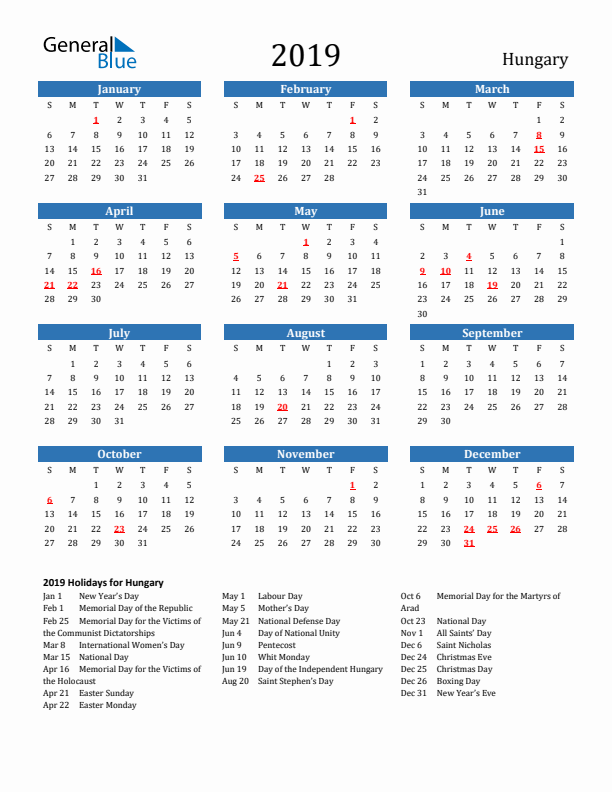 General Blue

2019

Hungary

January

| S | M | T | W | T | F | S |
|---|---|---|---|---|---|---|
| | | 1 | 2 | 3 | 4 | 5 |
| 6 | 7 | 8 | 9 | 10 | 11 | 12 |
| 13 | 14 | 15 | 16 | 17 | 18 | 19 |
| 20 | 21 | 22 | 23 | 24 | 25 | 26 |
| 27 | 28 | 29 | 30 | 31 | | |

February

| S | M | T | W | T | F | S |
|---|---|---|---|---|---|---|
| | | | | | 1 | 2 |
| 3 | 4 | 5 | 6 | 7 | 8 | 9 |
| 10 | 11 | 12 | 13 | 14 | 15 | 16 |
| 17 | 18 | 19 | 20 | 21 | 22 | 23 |
| 24 | 25 | 26 | 27 | 28 | | |

March

| S | M | T | W | T | F | S |
|---|---|---|---|---|---|---|
| | | | | | 1 | 2 |
| 3 | 4 | 5 | 6 | 7 | 8 | 9 |
| 10 | 11 | 12 | 13 | 14 | 15 | 16 |
| 17 | 18 | 19 | 20 | 21 | 22 | 23 |
| 24 | 25 | 26 | 27 | 28 | 29 | 30 |
| 31 | | | | | | |

April

| S | M | T | W | T | F | S |
|---|---|---|---|---|---|---|
| | 1 | 2 | 3 | 4 | 5 | 6 |
| 7 | 8 | 9 | 10 | 11 | 12 | 13 |
| 14 | 15 | 16 | 17 | 18 | 19 | 20 |
| 21 | 22 | 23 | 24 | 25 | 26 | 27 |
| 28 | 29 | 30 | | | | |

May

| S | M | T | W | T | F | S |
|---|---|---|---|---|---|---|
| | | | 1 | 2 | 3 | 4 |
| 5 | 6 | 7 | 8 | 9 | 10 | 11 |
| 12 | 13 | 14 | 15 | 16 | 17 | 18 |
| 19 | 20 | 21 | 22 | 23 | 24 | 25 |
| 26 | 27 | 28 | 29 | 30 | 31 | |

June

| S | M | T | W | T | F | S |
|---|---|---|---|---|---|---|
| | | | | | | 1 |
| 2 | 3 | 4 | 5 | 6 | 7 | 8 |
| 9 | 10 | 11 | 12 | 13 | 14 | 15 |
| 16 | 17 | 18 | 19 | 20 | 21 | 22 |
| 23 | 24 | 25 | 26 | 27 | 28 | 29 |
| 30 | | | | | | |

July

| S | M | T | W | T | F | S |
|---|---|---|---|---|---|---|
| | 1 | 2 | 3 | 4 | 5 | 6 |
| 7 | 8 | 9 | 10 | 11 | 12 | 13 |
| 14 | 15 | 16 | 17 | 18 | 19 | 20 |
| 21 | 22 | 23 | 24 | 25 | 26 | 27 |
| 28 | 29 | 30 | 31 | | | |

August

| S | M | T | W | T | F | S |
|---|---|---|---|---|---|---|
| | | | | 1 | 2 | 3 |
| 4 | 5 | 6 | 7 | 8 | 9 | 10 |
| 11 | 12 | 13 | 14 | 15 | 16 | 17 |
| 18 | 19 | 20 | 21 | 22 | 23 | 24 |
| 25 | 26 | 27 | 28 | 29 | 30 | 31 |

September

| S | M | T | W | T | F | S |
|---|---|---|---|---|---|---|
| 1 | 2 | 3 | 4 | 5 | 6 | 7 |
| 8 | 9 | 10 | 11 | 12 | 13 | 14 |
| 15 | 16 | 17 | 18 | 19 | 20 | 21 |
| 22 | 23 | 24 | 25 | 26 | 27 | 28 |
| 29 | 30 | | | | | |

October

| S | M | T | W | T | F | S |
|---|---|---|---|---|---|---|
| | | 1 | 2 | 3 | 4 | 5 |
| 6 | 7 | 8 | 9 | 10 | 11 | 12 |
| 13 | 14 | 15 | 16 | 17 | 18 | 19 |
| 20 | 21 | 22 | 23 | 24 | 25 | 26 |
| 27 | 28 | 29 | 30 | 31 | | |

November

| S | M | T | W | T | F | S |
|---|---|---|---|---|---|---|
| | | | | | 1 | 2 |
| 3 | 4 | 5 | 6 | 7 | 8 | 9 |
| 10 | 11 | 12 | 13 | 14 | 15 | 16 |
| 17 | 18 | 19 | 20 | 21 | 22 | 23 |
| 24 | 25 | 26 | 27 | 28 | 29 | 30 |

December

| S | M | T | W | T | F | S |
|---|---|---|---|---|---|---|
| 1 | 2 | 3 | 4 | 5 | 6 | 7 |
| 8 | 9 | 10 | 11 | 12 | 13 | 14 |
| 15 | 16 | 17 | 18 | 19 | 20 | 21 |
| 22 | 23 | 24 | 25 | 26 | 27 | 28 |
| 29 | 30 | 31 | | | | |

2019 Holidays for Hungary

Jan 1 New Year's Day
Feb 1 Memorial Day of the Republic
Feb 25 Memorial Day for the Victims of the Communist Dictatorships
Mar 8 International Women's Day
Mar 15 National Day
Apr 16 Memorial Day for the Victims of the Holocaust
Apr 21 Easter Sunday
Apr 22 Easter Monday

May 1 Labour Day
May 5 Mother's Day
May 21 National Defense Day
Jun 4 Day of National Unity
Jun 9 Pentecost
Jun 10 Whit Monday
Jun 19 Day of the Independent Hungary
Aug 20 Saint Stephen's Day

Oct 6 Memorial Day for the Martyrs of Arad
Oct 23 National Day
Nov 1 All Saints' Day
Dec 6 Saint Nicholas
Dec 24 Christmas Eve
Dec 25 Christmas Day
Dec 26 Boxing Day
Dec 31 New Year's Eve